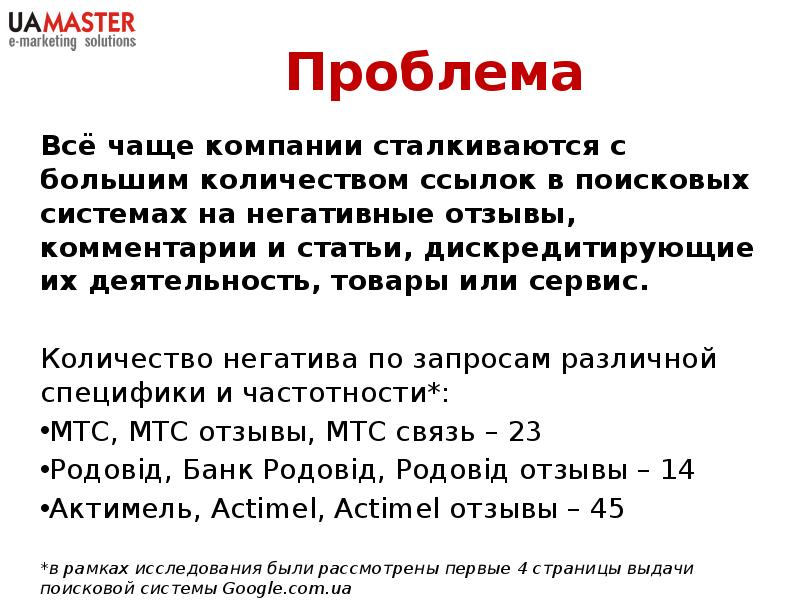 UAMASTER
e-marketing solutions

Проблема

Всё чаще компании сталкиваются с большим количеством ссылок в поисковых системах на негативные отзывы, комментарии и статьи, дискредитирующие их деятельность, товары или сервис.

Количество негатива по запросам различной специфики и частотности*:
•МТС, МТС отзывы, МТС связь – 23
•Родовід, Банк Родовід, Родовід отзывы – 14
•Актимель, Actimel, Actimel отзывы – 45

*в рамках исследования были рассмотрены первые 4 страницы выдачи поисковой системы Google.com.ua